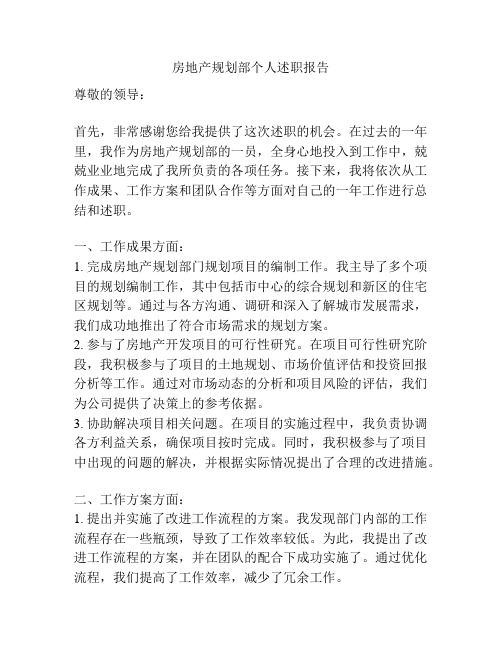 房地产规划部个人述职报告

尊敬的领导：

首先，非常感谢您给我提供了这次述职的机会。在过去的一年里，我作为房地产规划部的一员，全身心地投入到工作中，兢兢业业地完成了我所负责的各项任务。接下来，我将依次从工作成果、工作方案和团队合作等方面对自己的一年工作进行总结和述职。

一、工作成果方面：
1. 完成房地产规划部门规划项目的编制工作。我主导了多个项目的规划编制工作，其中包括市中心的综合规划和新区的住宅区规划等。通过与各方沟通、调研和深入了解城市发展需求，我们成功地推出了符合市场需求的规划方案。
2. 参与了房地产开发项目的可行性研究。在项目可行性研究阶段，我积极参与了项目的土地规划、市场价值评估和投资回报分析等工作。通过对市场动态的分析和项目风险的评估，我们为公司提供了决策上的参考依据。
3. 协助解决项目相关问题。在项目的实施过程中，我负责协调各方利益关系，确保项目按时完成。同时，我积极参与了项目中出现的问题的解决，并根据实际情况提出了合理的改进措施。

二、工作方案方面：
1. 提出并实施了改进工作流程的方案。我发现部门内部的工作流程存在一些瓶颈，导致了工作效率较低。为此，我提出了改进工作流程的方案，并在团队的配合下成功实施了。通过优化流程，我们提高了工作效率，减少了冗余工作。